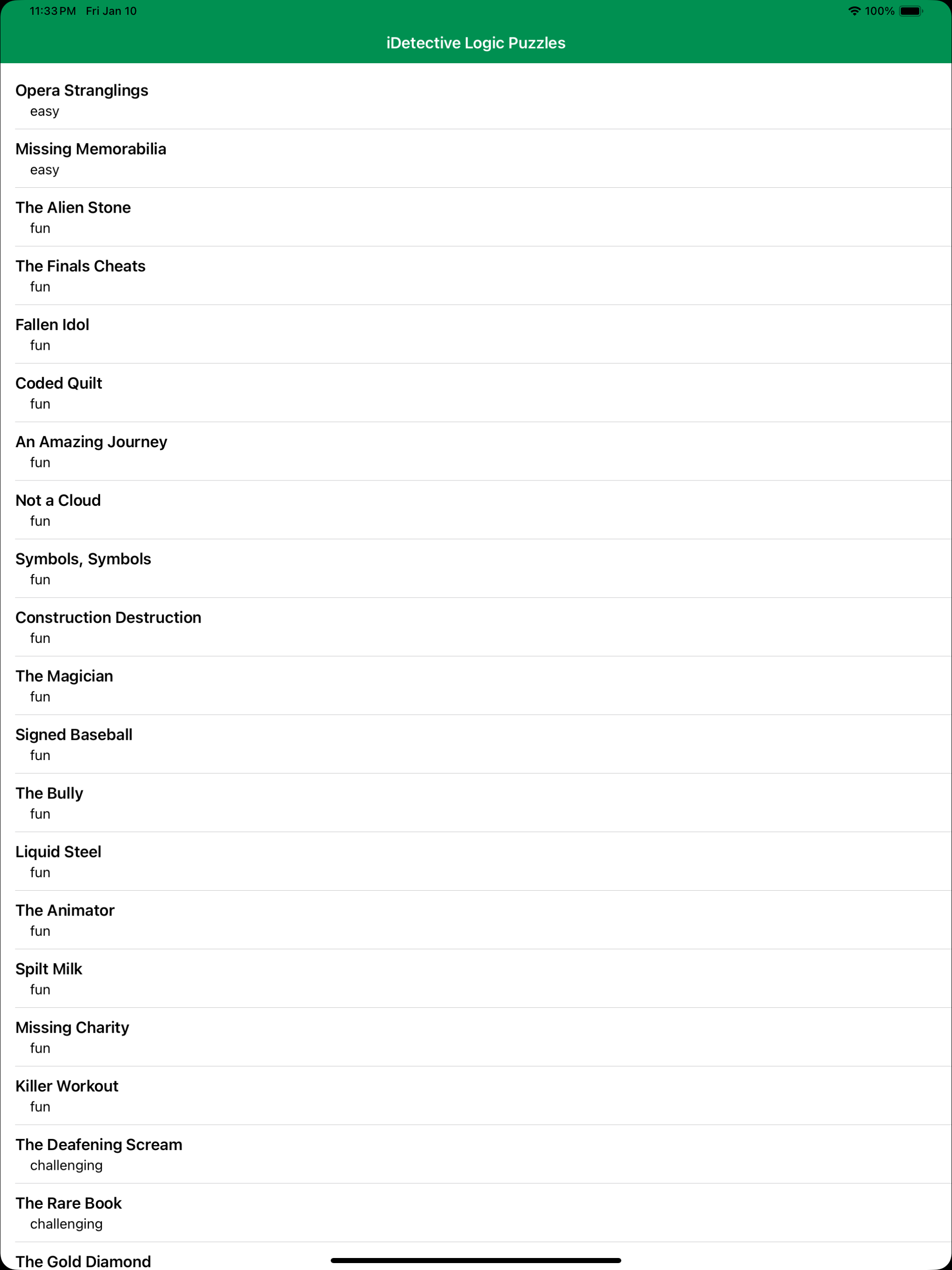 11:33 PM Fri Jan 10
100%

iDetective Logic Puzzles

Opera Stranglings
easy

Missing Memorabilia
easy

The Alien Stone
fun

The Finals Cheats
fun

Fallen Idol
fun

Coded Quilt
fun

An Amazing Journey
fun

Not a Cloud
fun

Symbols, Symbols
fun

Construction Destruction
fun

The Magician
fun

Signed Baseball
fun

The Bully
fun

Liquid Steel
fun

The Animator
fun

Spilt Milk
fun

Missing Charity
fun

Killer Workout
fun

The Deafening Scream
challenging

The Rare Book
challenging

The Gold Diamond